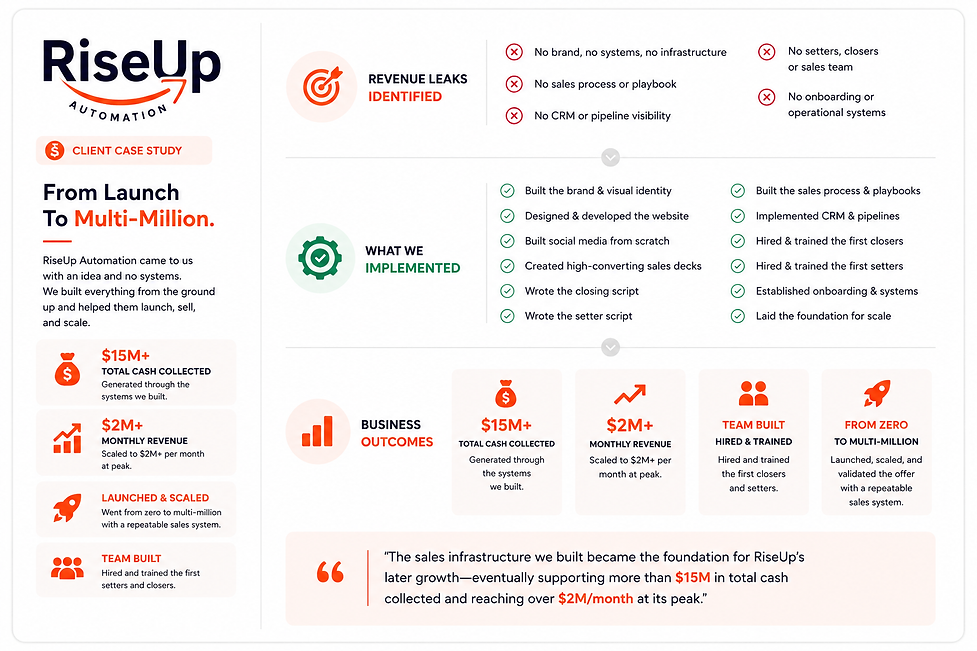 RiseUp
AUTOMATION

CLIENT CASE STUDY

From Launch
To Multi-Million.

RiseUp Automation came to us with an idea and no systems. We built everything from the ground up and helped them launch, sell, and scale.

$15M+
TOTAL CASH COLLECTED
Generated through the systems we built.

$2M+
MONTHLY REVENUE
Scaled to $2M+ per month at peak.

LAUNCHED & SCALED
Went from zero to multi-million with a repeatable sales system.

TEAM BUILT
Hired and trained the first setters and closers.

REVENUE LEAKS
IDENTIFIED

No brand, no systems, no infrastructure
No sales process or playbook
No CRM or pipeline visibility
No setters, closers or sales team
No onboarding or operational systems

WHAT WE
IMPLEMENTED

Built the brand & visual identity
Designed & developed the website
Built social media from scratch
Created high-converting sales decks
Wrote the closing script
Wrote the setter script
Built the sales process & playbooks
Implemented CRM & pipelines
Hired & trained the first closers
Hired & trained the first setters
Established onboarding & systems
Laid the foundation for scale

BUSINESS
OUTCOMES

$15M+
TOTAL CASH COLLECTED
Generated through the systems we built.

$2M+
MONTHLY REVENUE
Scaled to $2M+ per month at peak.

TEAM BUILT
HIRED & TRAINED
Hired and trained the first closers and setters.

FROM ZERO
TO MULTI-MILLION
Launched, scaled, and validated the offer with a repeatable sales system.

"The sales infrastructure we built became the foundation for RiseUp's later growth—eventually supporting more than $15M in total cash collected and reaching over $2M/month at its peak."